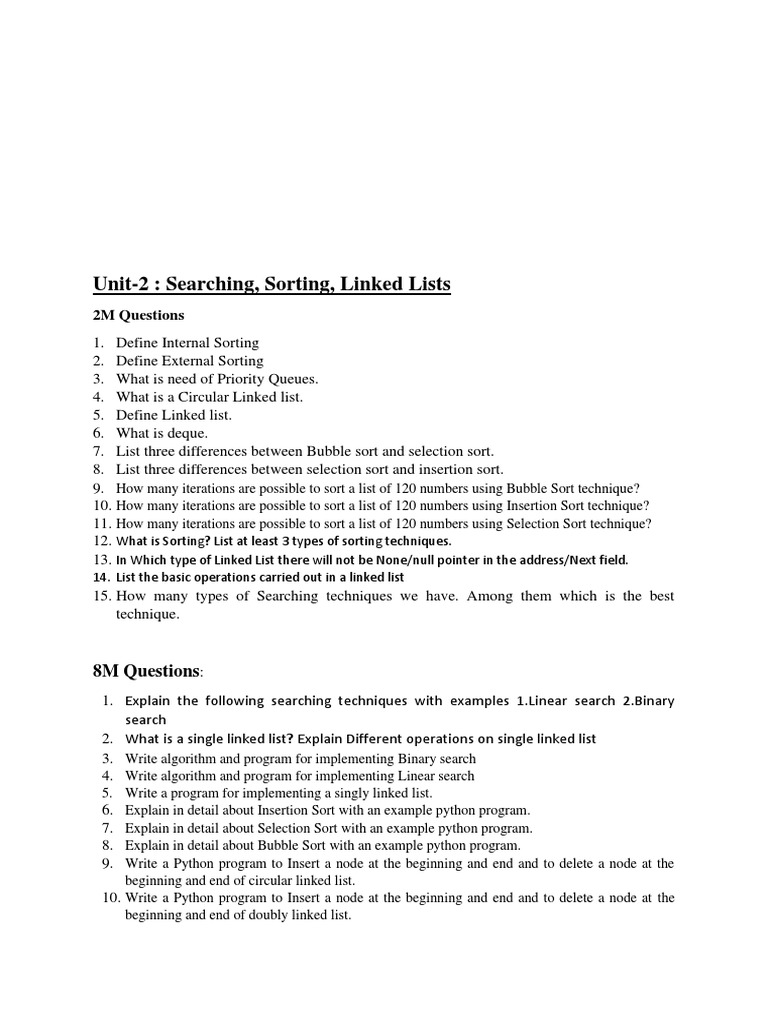 Unit-2 : Searching, Sorting, Linked Lists

2M Questions

1. Define Internal Sorting
2. Define External Sorting
3. What is need of Priority Queues.
4. What is a Circular Linked list.
5. Define Linked list.
6. What is deque.
7. List three differences between Bubble sort and selection sort.
8. List three differences between selection sort and insertion sort.
9. How many iterations are possible to sort a list of 120 numbers using Bubble Sort technique?
10. How many iterations are possible to sort a list of 120 numbers using Insertion Sort technique?
11. How many iterations are possible to sort a list of 120 numbers using Selection Sort technique?
12. What is Sorting? List at least 3 types of sorting techniques.
13. In Which type of Linked List there will not be None/null pointer in the address/Next field.
14. List the basic operations carried out in a linked list
15. How many types of Searching techniques we have. Among them which is the best technique.

8M Questions:

1. Explain the following searching techniques with examples 1.Linear search 2.Binary search
2. What is a single linked list? Explain Different operations on single linked list
3. Write algorithm and program for implementing Binary search
4. Write algorithm and program for implementing Linear search
5. Write a program for implementing a singly linked list.
6. Explain in detail about Insertion Sort with an example python program.
7. Explain in detail about Selection Sort with an example python program.
8. Explain in detail about Bubble Sort with an example python program.
9. Write a Python program to Insert a node at the beginning and end and to delete a node at the beginning and end of circular linked list.
10. Write a Python program to Insert a node at the beginning and end and to delete a node at the beginning and end of doubly linked list.